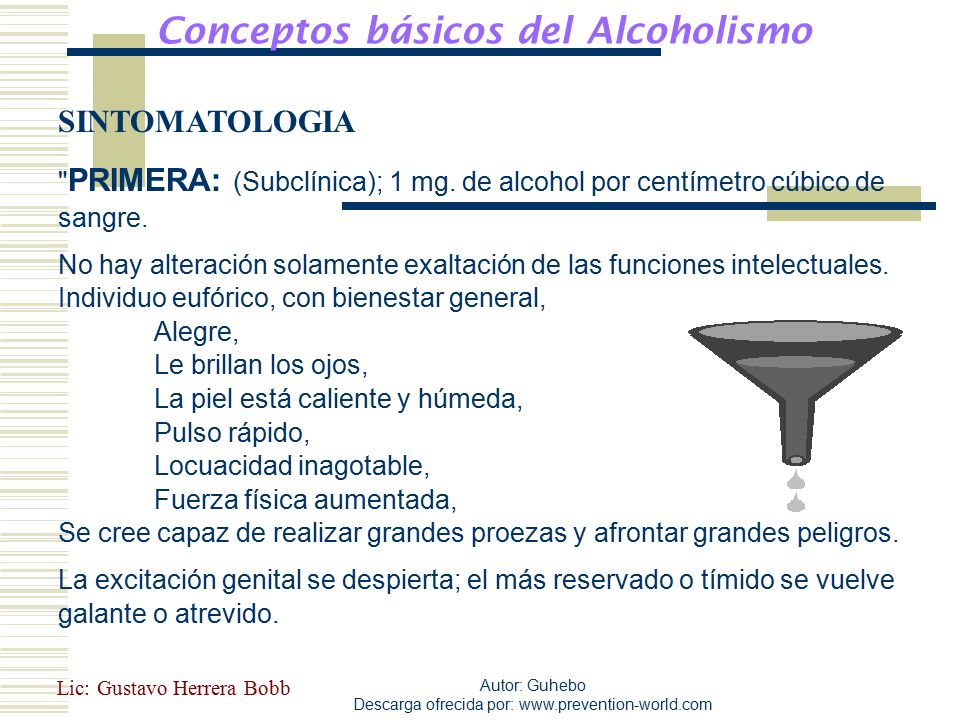 Conceptos básicos del Alcoholismo

SINTOMATOLOGIA

"PRIMERA: (Subclínica); 1 mg. de alcohol por centímetro cúbico de sangre.

No hay alteración solamente exaltación de las funciones intelectuales. Individuo eufórico, con bienestar general,
Alegre,
Le brillan los ojos,
La piel está caliente y húmeda,
Pulso rápido,
Locuacidad inagotable,
Fuerza física aumentada,
Se cree capaz de realizar grandes proezas y afrontar grandes peligros.

La excitación genital se despierta; el más reservado o tímido se vuelve galante o atrevido.

Lic: Gustavo Herrera Bobb

Autor: Guhebo
Descarga ofrecida por: www.prevention-world.com